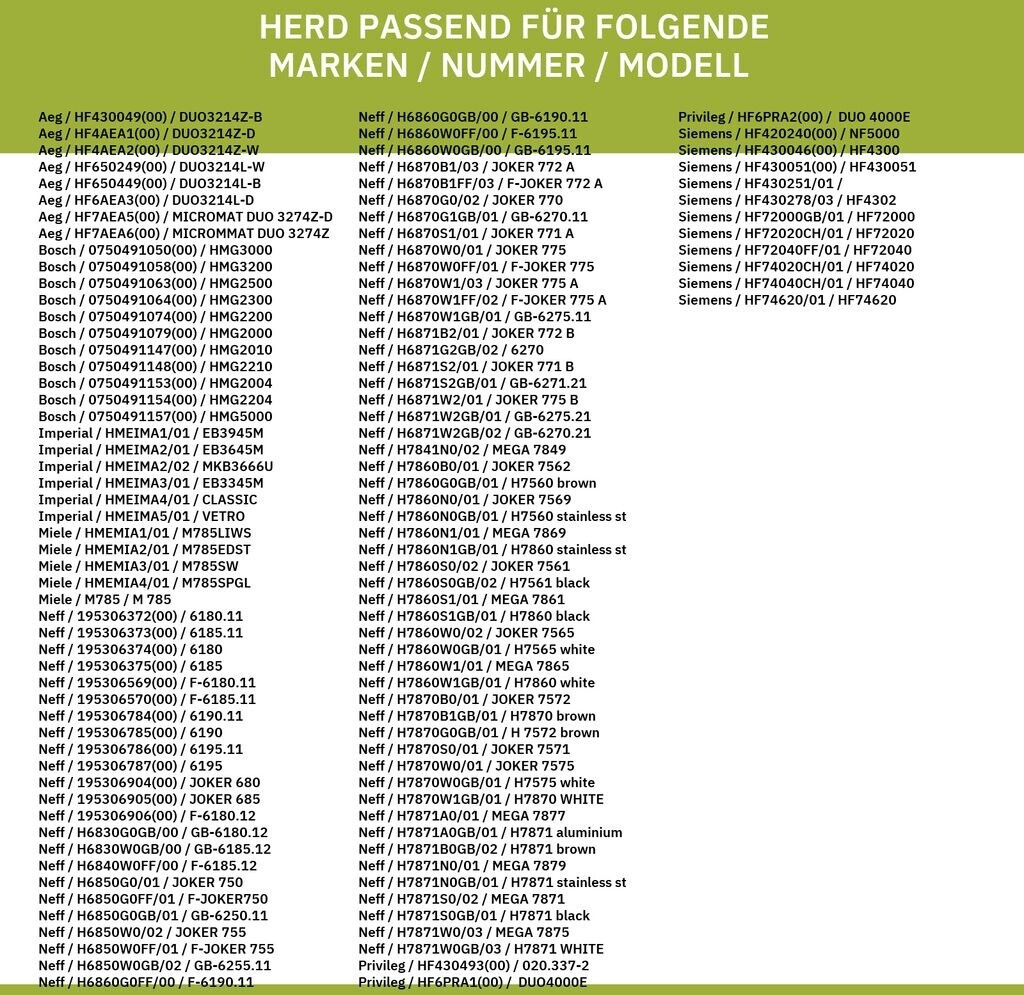 HERD PASSEND FÜR FOLGENDE MARKEN / NUMMER / MODELL

Aeg / HF430049(00) / DUO3214Z-B
Aeg / HF4AEA1(00) / DUO3214Z-D
Aeg / HF4AEA2(00) / DUO3214Z-W
Aeg / HF650249(00) / DUO3214L-W
Aeg / HF650449(00) / DUO3214L-B
Aeg / HF6AEA3(00) / DUO3214L-D
Aeg / HF7AEA5(00) / MICROMAT DUO 3274Z-D
Aeg / HF7AEA6(00) / MICROMMAT DUO 3274Z
Bosch / 0750491050(00) / HMG3000
Bosch / 0750491058(00) / HMG3200
Bosch / 0750491063(00) / HMG2500
Bosch / 0750491064(00) / HMG2300
Bosch / 0750491074(00) / HMG2200
Bosch / 0750491079(00) / HMG2000
Bosch / 0750491147(00) / HMG2010
Bosch / 0750491148(00) / HMG2210
Bosch / 0750491153(00) / HMG2004
Bosch / 0750491154(00) / HMG2204
Bosch / 0750491157(00) / HMG5000
Imperial / HMEIMA1/01 / EB3945M
Imperial / HMEIMA2/01 / EB3645M
Imperial / HMEIMA2/02 / MKB3666U
Imperial / HMEIMA3/01 / EB3345M
Imperial / HMEIMA4/01 / CLASSIC
Imperial / HMEIMA5/01 / VETRO
Miele / HMEMIA1/01 / M785LIWS
Miele / HMEMIA2/01 / M785EDST
Miele / HMEMIA3/01 / M785SW
Miele / HMEMIA4/01 / M785SPGL
Miele / M785 / M 785
Neff / 195306372(00) / 6180.11
Neff / 195306373(00) / 6185.11
Neff / 195306374(00) / 6180
Neff / 195306375(00) / 6185
Neff / 195306569(00) / F-6180.11
Neff / 195306570(00) / F-6185.11
Neff / 195306784(00) / 6190.11
Neff / 195306785(00) / 6190
Neff / 195306786(00) / 6195.11
Neff / 195306787(00) / 6195
Neff / 195306904(00) / JOKER 680
Neff / 195306905(00) / JOKER 685
Neff / 195306906(00) / F-6180.12
Neff / H6830G0GB/00 / GB-6180.12
Neff / H6830W0GB/00 / GB-6185.12
Neff / H6840W0FF/00 / F-6185.12
Neff / H6850G0/01 / JOKER 750
Neff / H6850G0FF/01 / F-JOKER750
Neff / H6850G0GB/01 / GB-6250.11
Neff / H6850W0/02 / JOKER 755
Neff / H6850W0FF/01 / F-JOKER 755
Neff / H6850W0GB/02 / GB-6255.11
Neff / H6860G0FF/00 / F-6190.11

Neff / H6860G0GB/00 / GB-6190.11
Neff / H6860W0FF/00 / F-6195.11
Neff / H6860W0GB/00 / GB-6195.11
Neff / H6870B1/03 / JOKER 772 A
Neff / H6870B1FF/03 / F-JOKER 772 A
Neff / H6870G0/02 / JOKER 770
Neff / H6870G1GB/01 / GB-6270.11
Neff / H6870S1/01 / JOKER 771 A
Neff / H6870W0/01 / JOKER 775
Neff / H6870W0FF/01 / F-JOKER 775
Neff / H6870W1/03 / JOKER 775 A
Neff / H6870W1FF/02 / F-JOKER 775 A
Neff / H6870W1GB/01 / GB-6275.11
Neff / H6871B2/01 / JOKER 772 B
Neff / H6871G2GB/02 / 6270
Neff / H6871S2/01 / JOKER 771 B
Neff / H6871S2GB/01 / GB-6271.21
Neff / H6871W2/01 / JOKER 775 B
Neff / H6871W2GB/01 / GB-6275.21
Neff / H6871W2GB/02 / GB-6270.21
Neff / H7841N0/02 / MEGA 7849
Neff / H7860B0/01 / JOKER 7562
Neff / H7860G0GB/01 / H7560 brown
Neff / H7860N0/01 / JOKER 7569
Neff / H7860N0GB/01 / H7560 stainless st
Neff / H7860N1/01 / MEGA 7869
Neff / H7860N1GB/01 / H7860 stainless st
Neff / H7860S0/02 / JOKER 7561
Neff / H7860S0GB/02 / H7561 black
Neff / H7860S1/01 / MEGA 7861
Neff / H7860S1GB/01 / H7860 black
Neff / H7860W0/02 / JOKER 7565
Neff / H7860W0GB/01 / H7565 white
Neff / H7860W1/01 / MEGA 7865
Neff / H7860W1GB/01 / H7860 white
Neff / H7870B0/01 / JOKER 7572
Neff / H7870B1GB/01 / H7870 brown
Neff / H7870G0GB/01 / H 7572 brown
Neff / H7870S0/01 / JOKER 7571
Neff / H7870W0/01 / JOKER 7575
Neff / H7870W0GB/01 / H7575 white
Neff / H7870W1GB/01 / H7870 WHITE
Neff / H7871A0/01 / MEGA 7877
Neff / H7871A0GB/01 / H7871 aluminium
Neff / H7871B0GB/02 / H7871 brown
Neff / H7871N0/01 / MEGA 7879
Neff / H7871N0GB/01 / H7871 stainless st
Neff / H7871S0/02 / MEGA 7871
Neff / H7871S0GB/01 / H7871 black
Neff / H7871W0/03 / MEGA 7875
Neff / H7871W0GB/03 / H7871 WHITE
Privileg / HF430493(00) / 020.337-2
Privileg / HF6PRA1(00) / DUO4000E

Privileg / HF6PRA2(00) / DUO 4000E
Siemens / HF420240(00) / NF5000
Siemens / HF430046(00) / HF4300
Siemens / HF430051(00) / HF430051
Siemens / HF430251/01 /
Siemens / HF430278/03 / HF4302
Siemens / HF72000GB/01 / HF72000
Siemens / HF72020CH/01 / HF72020
Siemens / HF72040FF/01 / HF72040
Siemens / HF74020CH/01 / HF74020
Siemens / HF74040CH/01 / HF74040
Siemens / HF74620/01 / HF74620